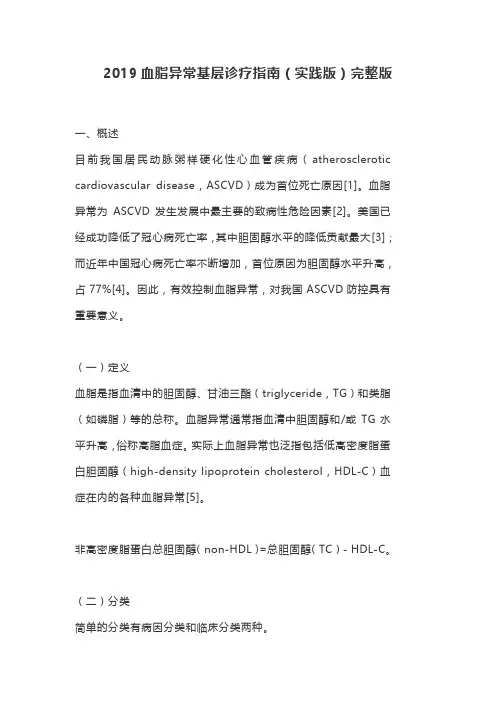 2019 血脂异常基层诊疗指南（实践版）完整版

一、概述

目前我国居民动脉粥样硬化性心血管疾病（atherosclerotic cardiovascular disease，ASCVD）成为首位死亡原因[1]。血脂异常为 ASCVD 发生发展中最主要的致病性危险因素[2]。美国已经成功降低了冠心病死亡率，其中胆固醇水平的降低贡献最大[3]；而近年中国冠心病死亡率不断增加，首位原因为胆固醇水平升高，占 77%[4]。因此，有效控制血脂异常，对我国 ASCVD 防控具有重要意义。

（一）定义

血脂是指血清中的胆固醇、甘油三酯（triglyceride，TG）和类脂（如磷脂）等的总称。血脂异常通常指血清中胆固醇和/或 TG 水平升高，俗称高脂血症。实际上血脂异常也泛指包括低高密度脂蛋白胆固醇（high-density lipoprotein cholesterol，HDL-C）血症在内的各种血脂异常[5]。

非高密度脂蛋白总胆固醇（non-HDL）=总胆固醇（TC）- HDL-C。

（二）分类

简单的分类有病因分类和临床分类两种。